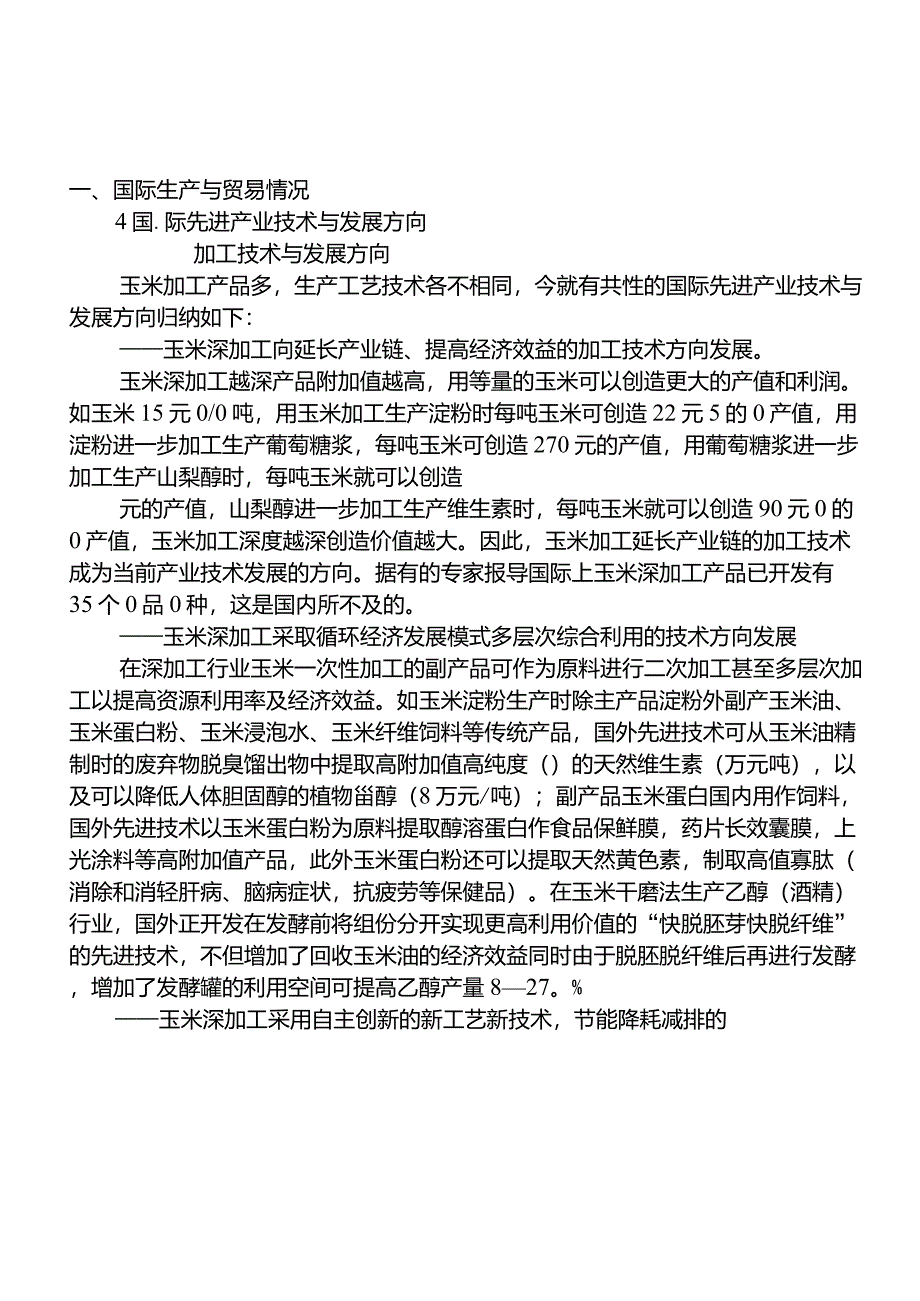 一、国际生产与贸易情况

4 国. 际先进产业技术与发展方向

加工技术与发展方向

玉米加工产品多，生产工艺技术各不相同，今就有共性的国际先进产业技术与发展方向归纳如下：

——玉米深加工向延长产业链、提高经济效益的加工技术方向发展。

玉米深加工越深产品附加值越高，用等量的玉米可以创造更大的产值和利润。如玉米 15 元 0/0 吨，用玉米加工生产淀粉时每吨玉米可创造 22 元 5 的 0 产值，用淀粉进一步加工生产葡萄糖浆，每吨玉米可创造 270 元的产值，用葡萄糖浆进一步加工生产山梨醇时，每吨玉米就可以创造

元的产值，山梨醇进一步加工生产维生素时，每吨玉米就可以创造 90 元 0 的 0 产值，玉米加工深度越深创造价值越大。因此，玉米加工延长产业链的加工技术成为当前产业技术发展的方向。据有的专家报导国际上玉米深加工产品已开发有 35 个 0 品 0 种，这是国内所不及的。

——玉米深加工采取循环经济发展模式多层次综合利用的技术方向发展

在深加工行业玉米一次性加工的副产品可作为原料进行二次加工甚至多层次加工以提高资源利用率及经济效益。如玉米淀粉生产时除主产品淀粉外副产玉米油、玉米蛋白粉、玉米浸泡水、玉米纤维饲料等传统产品，国外先进技术可从玉米油精制时的废弃物脱臭馏出物中提取高附加值高纯度（）的天然维生素（万元吨），以及可以降低人体胆固醇的植物甾醇（8 万元/吨）；副产品玉米蛋白国内用作饲料，国外先进技术以玉米蛋白粉为原料提取醇溶蛋白作食品保鲜膜，药片长效囊膜，上光涂料等高附加值产品，此外玉米蛋白粉还可以提取天然黄色素，制取高值寡肽（消除和消轻肝病、脑病症状，抗疲劳等保健品）。在玉米干磨法生产乙醇（酒精）行业，国外正开发在发酵前将组份分开实现更高利用价值的“快脱胚芽快脱纤维”的先进技术，不但增加了回收玉米油的经济效益同时由于脱胚脱纤维后再进行发酵，增加了发酵罐的利用空间可提高乙醇产量 8—27。%

——玉米深加工采用自主创新的新工艺新技术，节能降耗减排的